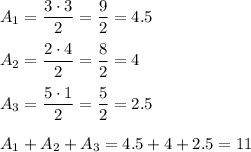 $A_1 = \frac{3 \cdot 3}{2} = \frac{9}{2} = 4.5$

$A_2 = \frac{2 \cdot 4}{2} = \frac{8}{2} = 4$

$A_3 = \frac{5 \cdot 1}{2} = \frac{5}{2} = 2.5$

$A_1 + A_2 + A_3 = 4.5 + 4 + 2.5 = 11$